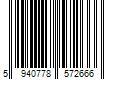 5 940778 572666